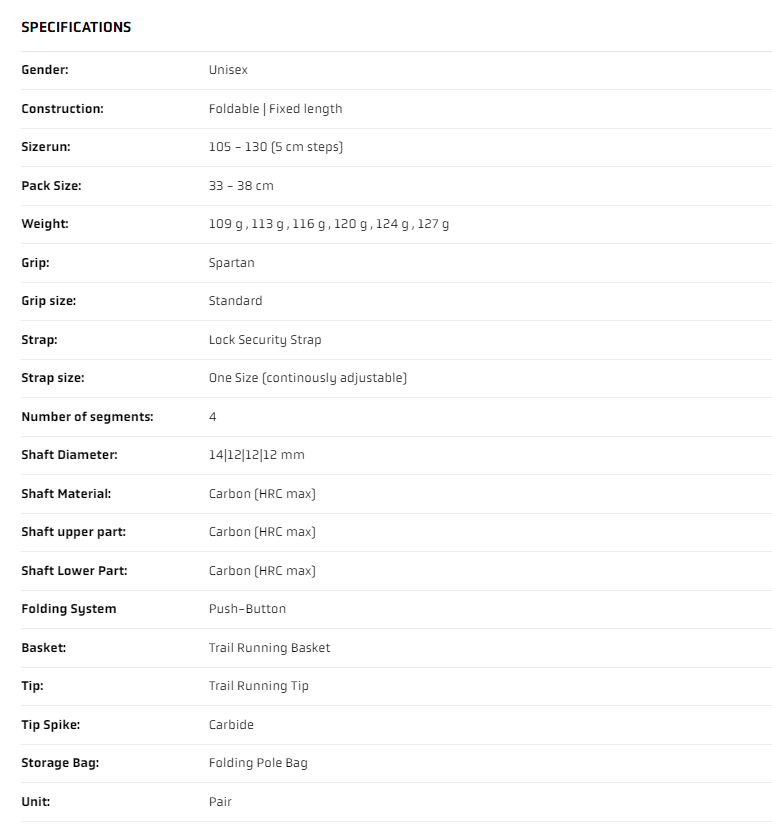 SPECIFICATIONS

| | |
|---|---|
| Gender: | Unisex |
| Construction: | Foldable \| Fixed length |
| Sizerun: | 105 – 130 (5 cm steps) |
| Pack Size: | 33 – 38 cm |
| Weight: | 109 g , 113 g , 116 g , 120 g , 124 g , 127 g |
| Grip: | Spartan |
| Grip size: | Standard |
| Strap: | Lock Security Strap |
| Strap size: | One Size (continously adjustable) |
| Number of segments: | 4 |
| Shaft Diameter: | 14\|12\|12\|12 mm |
| Shaft Material: | Carbon (HRC max) |
| Shaft upper part: | Carbon (HRC max) |
| Shaft Lower Part: | Carbon (HRC max) |
| Folding System | Push-Button |
| Basket: | Trail Running Basket |
| Tip: | Trail Running Tip |
| Tip Spike: | Carbide |
| Storage Bag: | Folding Pole Bag |
| Unit: | Pair |